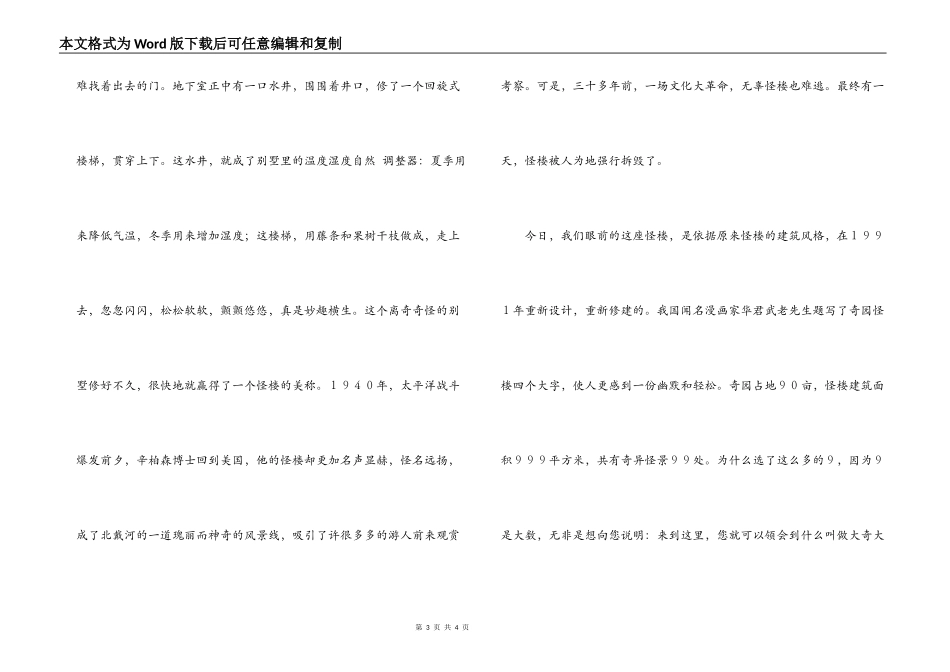 本文格式为Word版下载后可任意编辑和复制

难找着出去的门。地下室正中有一口水井，围围着井口，修了一个回旋式楼梯，贯穿上下。这水井，就成了别墅里的温度湿度自然 调整器：夏季用来降低气温，冬季用来增加湿度；这楼梯，用藤条和果树干枝做成，走上去，忽忽闪闪，松松软软，颤颤悠悠，真是妙趣横生。这个离奇奇怪的别墅修好不久，很快地就赢得了一个怪楼的美称。１９４０年，太平洋战斗爆发前夕，辛柏森博士回到美国，他的怪楼却更加名声显赫，怪名远扬，成了北戴河的一道瑰丽而神奇的风景线，吸引了许很多多的游人前来观赏考察。可是，三十多年前，一场文化大革命，无辜怪楼也难逃。最终有一天，怪楼被人为地强行拆毁了。

今日，我们眼前的这座怪楼，是依据原来怪楼的建筑风格，在１９９１年重新设计，重新修建的。我国闻名漫画家华君武老先生题写了奇园怪楼四个大字，使人更感到一份幽默和轻松。奇园占地９０亩，怪楼建筑面积９９９平方米，共有奇异怪景９９处。为什么选了这么多的９，因为９是大数，无非是想向您说明：来到这里，您就可以领会到什么叫做大奇大

第 3 页 共 4 页